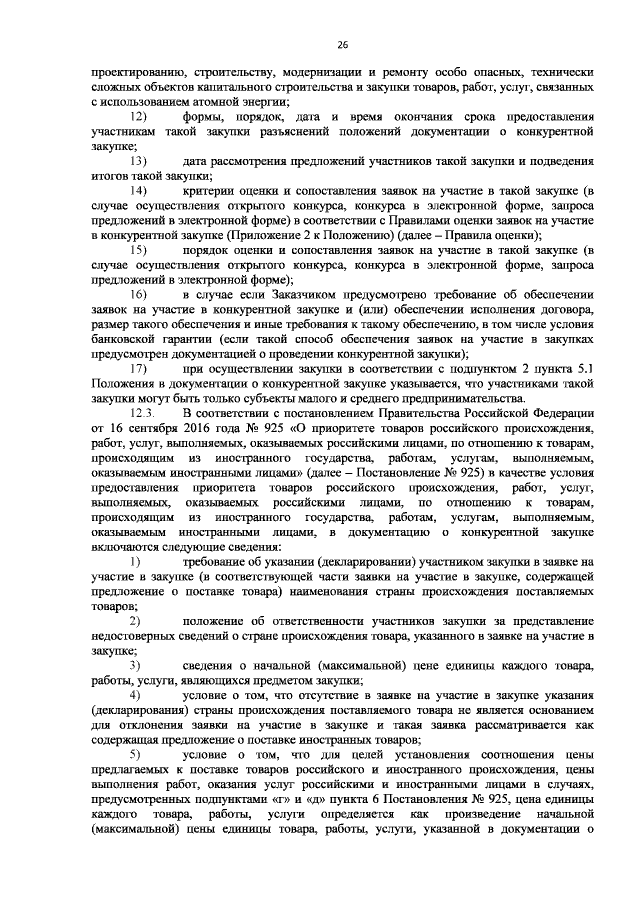 26

проектированию, строительству, модернизации и ремонту особо опасных, технически сложных объектов капитального строительства и закупки товаров, работ, услуг, связанных с использованием атомной энергии;

12) формы, порядок, дата и время окончания срока предоставления участникам такой закупки разъяснений положений документации о конкурентной закупке;

13) дата рассмотрения предложений участников такой закупки и подведения итогов такой закупки;

14) критерии оценки и сопоставления заявок на участие в такой закупке (в случае осуществления открытого конкурса, конкурса в электронной форме, запроса предложений в электронной форме) в соответствии с Правилами оценки заявок на участие в конкурентной закупке (Приложение 2 к Положению) (далее – Правила оценки);

15) порядок оценки и сопоставления заявок на участие в такой закупке (в случае осуществления открытого конкурса, конкурса в электронной форме, запроса предложений в электронной форме);

16) в случае если Заказчиком предусмотрено требование об обеспечении заявок на участие в конкурентной закупке и (или) обеспечении исполнения договора, размер такого обеспечения и иные требования к такому обеспечению, в том числе условия банковской гарантии (если такой способ обеспечения заявок на участие в закупках предусмотрен документацией о проведении конкурентной закупки);

17) при осуществлении закупки в соответствии с подпунктом 2 пункта 5.1 Положения в документации о конкурентной закупке указывается, что участниками такой закупки могут быть только субъекты малого и среднего предпринимательства.

12.3. В соответствии с постановлением Правительства Российской Федерации от 16 сентября 2016 года № 925 «О приоритете товаров российского происхождения, работ, услуг, выполняемых, оказываемых российскими лицами, по отношению к товарам, происходящим из иностранного государства, работам, услугам, выполняемым, оказываемым иностранными лицами» (далее – Постановление № 925) в качестве условия предоставления приоритета товаров российского происхождения, работ, услуг, выполняемых, оказываемых российскими лицами, по отношению к товарам, происходящим из иностранного государства, работам, услугам, выполняемым, оказываемым иностранными лицами, в документацию о конкурентной закупке включаются следующие сведения:

1) требование об указании (декларировании) участником закупки в заявке на участие в закупке (в соответствующей части заявки на участие в закупке, содержащей предложение о поставке товара) наименования страны происхождения поставляемых товаров;

2) положение об ответственности участников закупки за представление недостоверных сведений о стране происхождения товара, указанного в заявке на участие в закупке;

3) сведения о начальной (максимальной) цене единицы каждого товара, работы, услуги, являющихся предметом закупки;

4) условие о том, что отсутствие в заявке на участие в закупке указания (декларирования) страны происхождения поставляемого товара не является основанием для отклонения заявки на участие в закупке и такая заявка рассматривается как содержащая предложение о поставке иностранных товаров;

5) условие о том, что для целей установления соотношения цены предлагаемых к поставке товаров российского и иностранного происхождения, цены выполнения работ, оказания услуг российскими и иностранными лицами в случаях, предусмотренных подпунктами «г» и «д» пункта 6 Постановления № 925, цена единицы каждого товара, работы, услуги определяется как произведение начальной (максимальной) цены единицы товара, работы, услуги, указанной в документации о